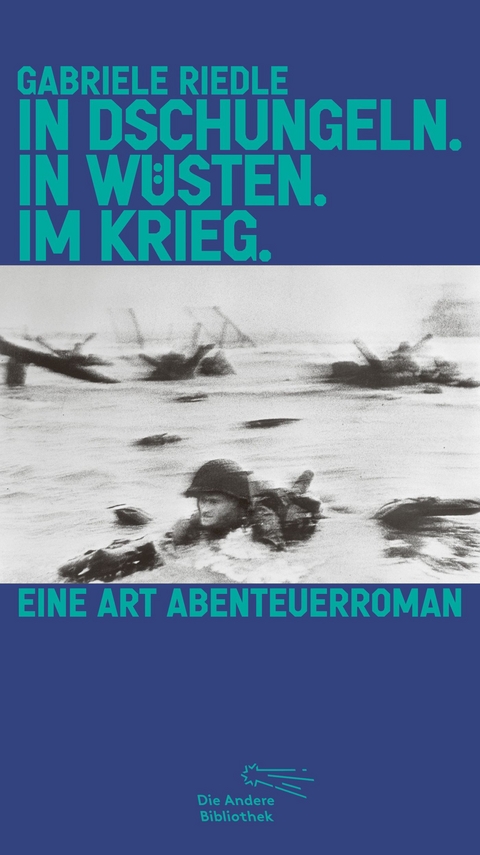 GABRIELE RIEDLE
IN DSCHUNGELN.
IN WÜSTEN.
IM KRIEG.

EINE ART ABENTEUERROMAN

Die Andere
Bibliothek